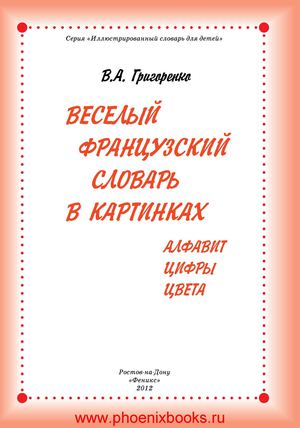 Серия «Иллюстрированный словарь для детей»

В.А. Григоренко

ВЕСЕЛЫЙ ФРАНЦУЗСКИЙ СЛОВАРЬ В КАРТИНКАХ

АЛФАВИТ
ЦИФРЫ
ЦВЕТА

Ростов-на-Дону
«Феникс»
2012

www.phoenixbooks.ru